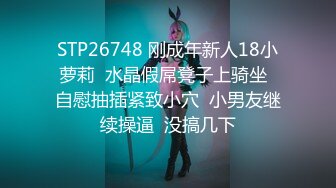 STP26748 刚成年新人18小萝莉 水晶假屌凳子上骑坐 自慰抽插紧致小穴 小男友继续操逼 没搞几下